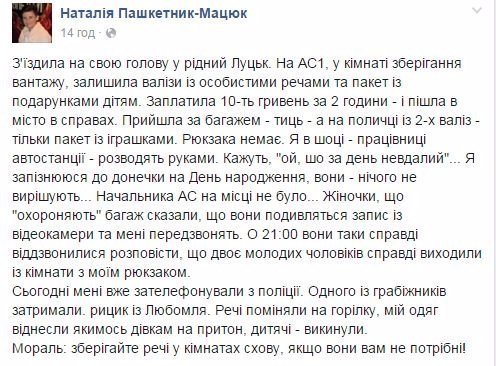 Наталія Пашкетник-Мацюк
14 год ·

З'їздила на свою голову у рідний Луцьк. На АС1, у кімнаті зберігання вантажу, залишила валізи із особистими речами та пакет із подарунками дітям. Заплатила 10-ть гривень за 2 години - і пішла в місто в справах. Прийшла за багажем - тиць - а на поличці із 2-х валіз - тільки пакет із іграшками. Рюкзака немає. Я в шоці - працівниці автостанції - розводять руками. Кажуть, "ой, шо за день невдалий"... Я запізнююся до донечки на День народження, вони - нічого не вирішують... Начальника АС на місці не було... Жіночки, що "охороняють" багаж сказали, що вони подивляться запис із відеокамери та мені передзвонять. О 21:00 вони таки справді віддзвонилися розповісти, що двоє молодих чоловіків справді виходили із кімнати з моїм рюкзаком.
Сьогодні мені вже зателефонували з поліції. Одного із грабіжників затримали. рицик із Любомля. Речі поміняли на горілку, мій одяг віднесли якимось дівкам на притон, дитячі - викинули.
Мораль: зберігайте речі у кімнатах схову, якщо вони вам не потрібні!